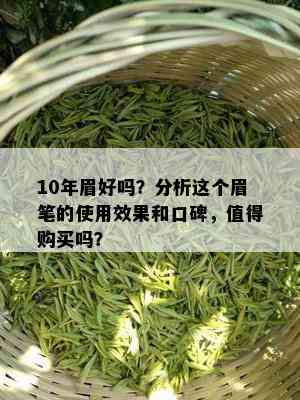 10年眉好吗？分析这个眉笔的使用效果和口碑，值得购买吗？